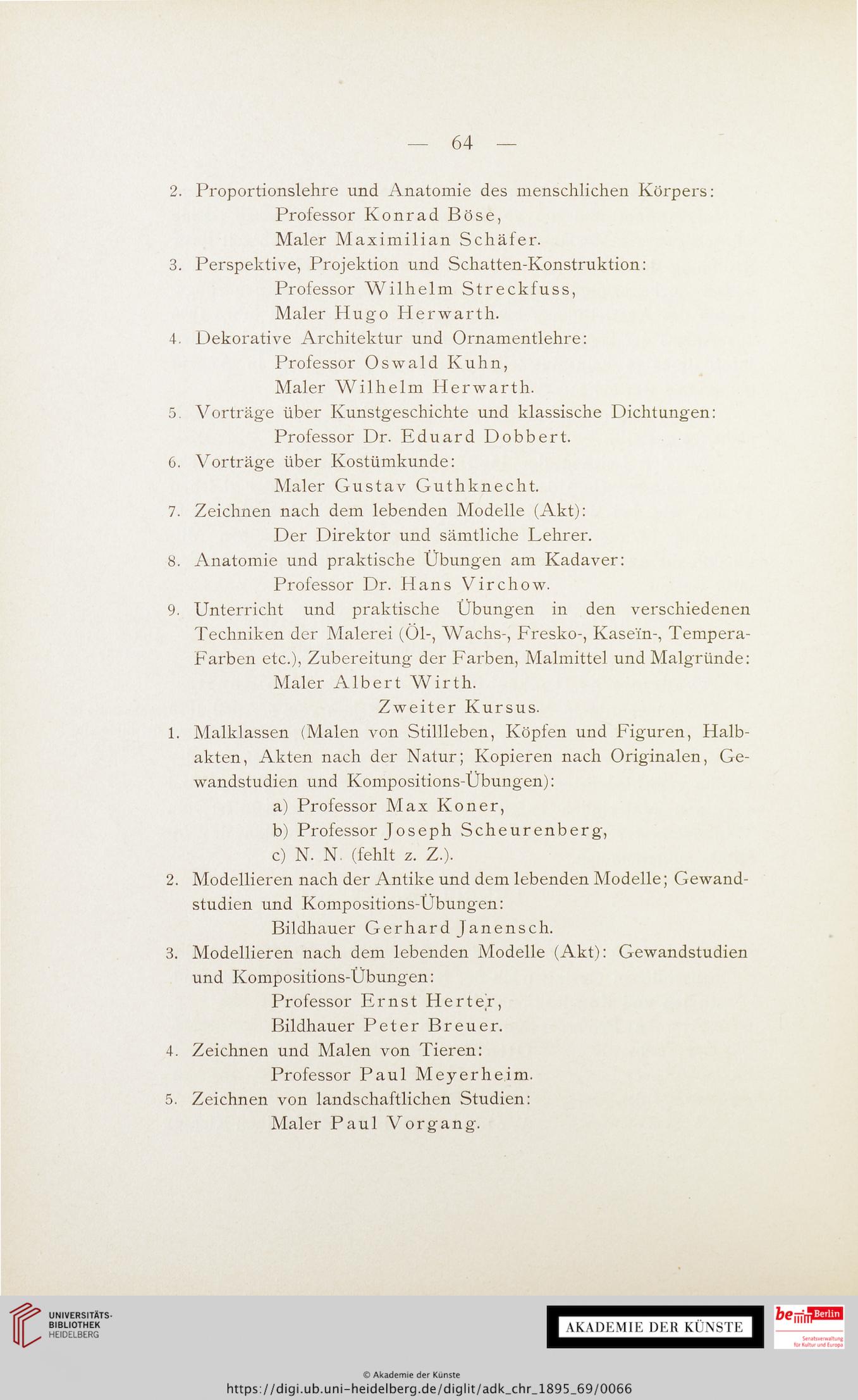 — 64 —

2. Proportionslehre und Anatomie des menschlichen Körpers:
Professor Konrad Böse,
Maler Maximilian Schäfer.

3. Perspektive, Projektion und Schatten-Konstruktion:
Professor Wilhelm Streckfuss,
Maler Hugo Herwarth.

4. Dekorative Architektur und Ornamentlehre:
Professor Oswald Kuhn,
Maler Wilhelm Herwarth.

5. Vorträge über Kunstgeschichte und klassische Dichtungen:
Professor Dr. Eduard Dobbert.

6. Vorträge über Kostümkunde:
Maler Gustav Guthknecht.

7. Zeichnen nach dem lebenden Modelle (Akt):
Der Direktor und sämtliche Lehrer.

8. Anatomie und praktische Übungen am Kadaver:
Professor Dr. Hans Virchow.

9. Unterricht und praktische Übungen in den verschiedenen Techniken der Malerei (Öl-, Wachs-, Fresko-, Kaseïn-, Tempera-Farben etc.), Zubereitung der Farben, Malmittel und Malgründe:
Maler Albert Wirth.

Zweiter Kursus.

1. Malklassen (Malen von Stillleben, Köpfen und Figuren, Halbakten, Akten nach der Natur; Kopieren nach Originalen, Gewandstudien und Kompositions-Übungen):
a) Professor Max Koner,
b) Professor Joseph Scheurenberg,
c) N. N. (fehlt z. Z.).

2. Modellieren nach der Antike und dem lebenden Modelle; Gewandstudien und Kompositions-Übungen:
Bildhauer Gerhard Janensch.

3. Modellieren nach dem lebenden Modelle (Akt): Gewandstudien und Kompositions-Übungen:
Professor Ernst Herter,
Bildhauer Peter Breuer.

4. Zeichnen und Malen von Tieren:
Professor Paul Meyerheim.

5. Zeichnen von landschaftlichen Studien:
Maler Paul Vorgang.

UNIVERSITÄTS-BIBLIOTHEK HEIDELBERG
AKADEMIE DER KÜNSTE
be Berlin Senatsverwaltung für Kultur und Europa
© Akademie der Künste
https://digi.ub.uni-heidelberg.de/diglit/adk_chr_1895_69/0066